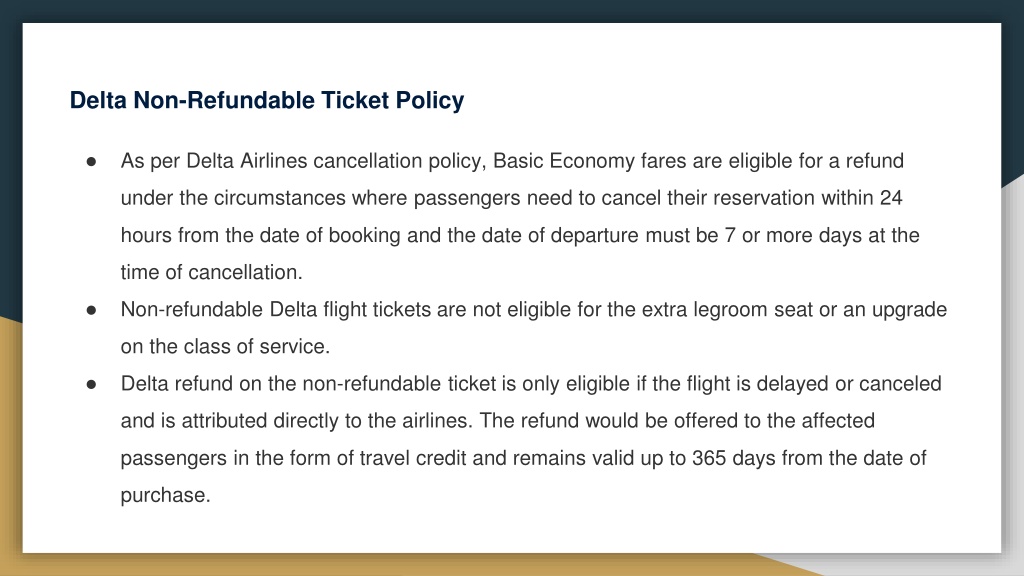 Delta Non-Refundable Ticket Policy

● As per Delta Airlines cancellation policy, Basic Economy fares are eligible for a refund under the circumstances where passengers need to cancel their reservation within 24 hours from the date of booking and the date of departure must be 7 or more days at the time of cancellation.
● Non-refundable Delta flight tickets are not eligible for the extra legroom seat or an upgrade on the class of service.
● Delta refund on the non-refundable ticket is only eligible if the flight is delayed or canceled and is attributed directly to the airlines. The refund would be offered to the affected passengers in the form of travel credit and remains valid up to 365 days from the date of purchase.